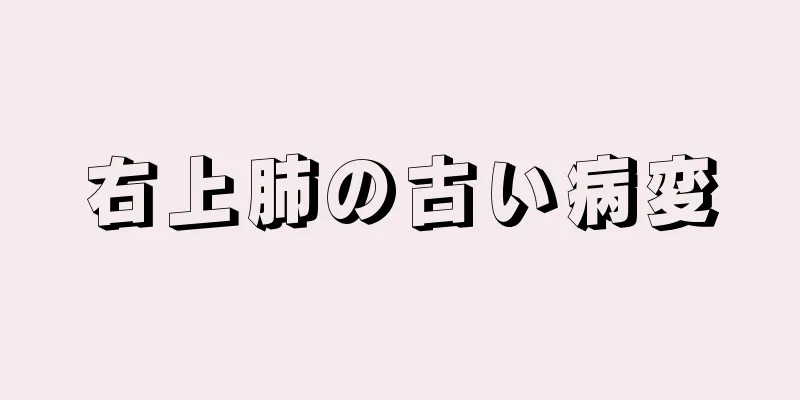 右上肺の古い病変